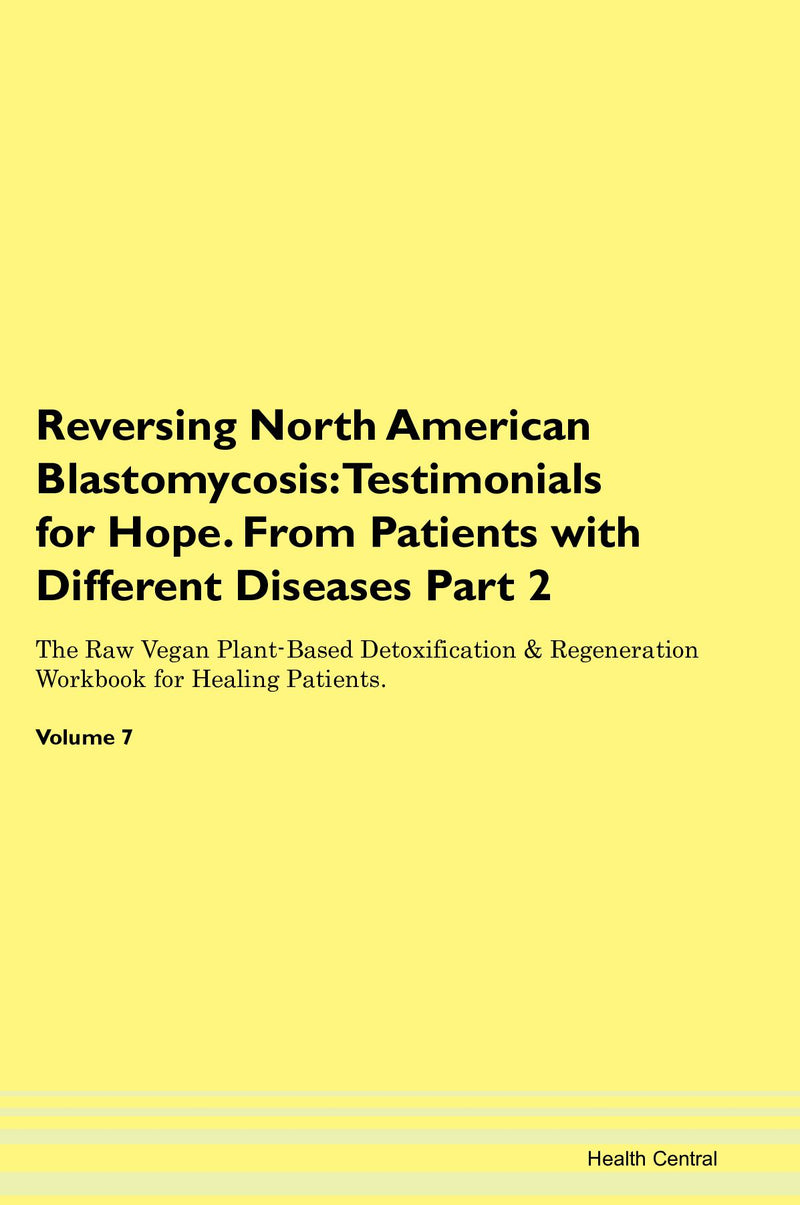 Reversing North American Blastomycosis: Testimonials for Hope. From Patients with Different Diseases Part 2

The Raw Vegan Plant-Based Detoxification & Regeneration Workbook for Healing Patients.

Volume 7

Health Central